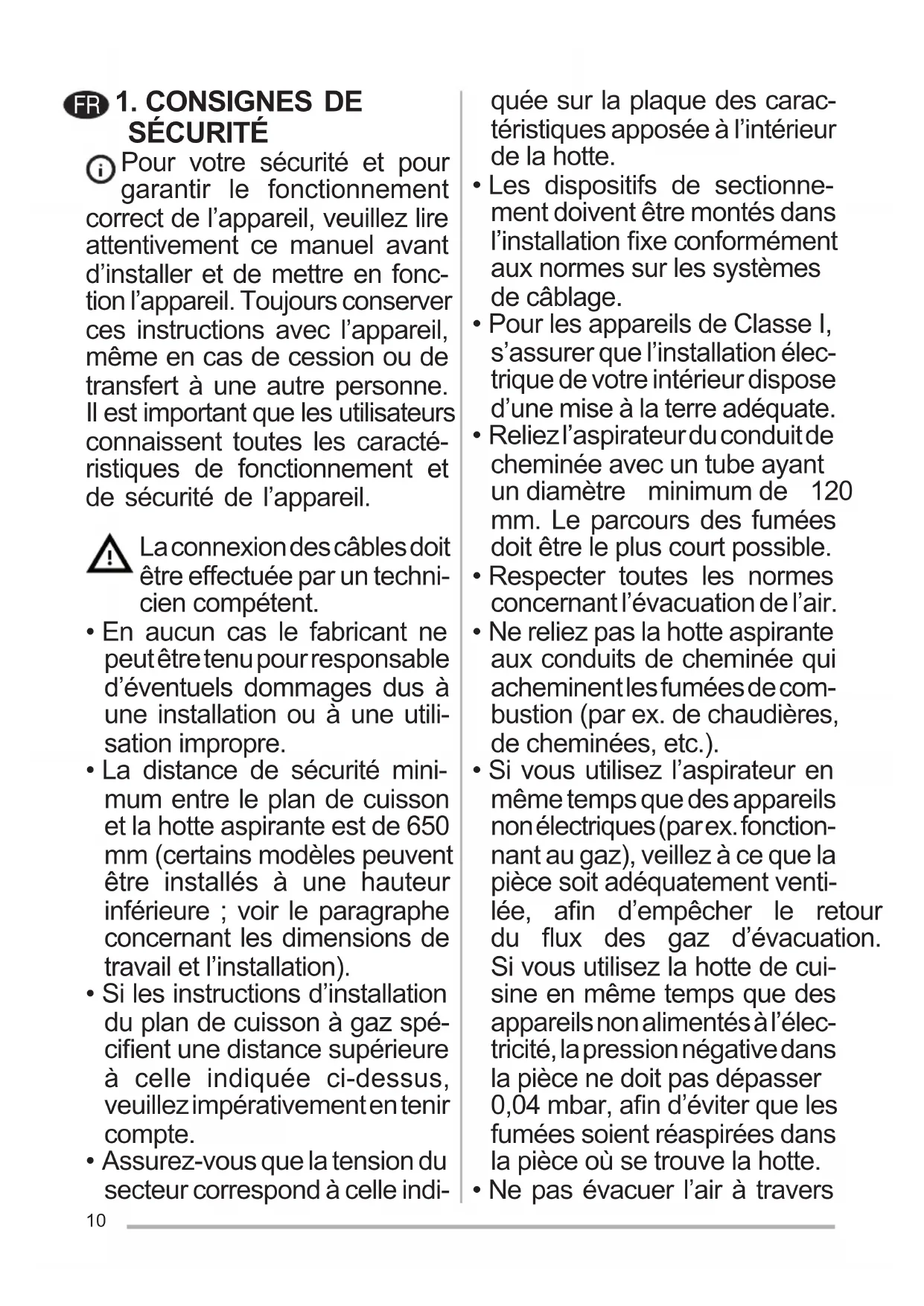 FR 1. CONSIGNES DE SÉCURITÉ

Pour votre sécurité et pour garantir le fonctionnement correct de l'appareil, veuillez lire attentivement ce manuel avant d'installer et de mettre en fonction l'appareil. Toujours conserver ces instructions avec l'appareil, même en cas de cession ou de transfert à une autre personne. Il est important que les utilisateurs connaissent toutes les caractéristiques de fonctionnement et de sécurité de l'appareil.

La connexion des câbles doit être effectuée par un technicien compétent.

• En aucun cas le fabricant ne peut être tenu pour responsable d'éventuels dommages dus à une installation ou à une utilisation impropre.
• La distance de sécurité minimum entre le plan de cuisson et la hotte aspirante est de 650 mm (certains modèles peuvent être installés à une hauteur inférieure ; voir le paragraphe concernant les dimensions de travail et l'installation).
• Si les instructions d'installation du plan de cuisson à gaz spécifient une distance supérieure à celle indiquée ci-dessus, veuillez impérativement en tenir compte.
• Assurez-vous que la tension du secteur correspond à celle indiquée sur la plaque des caractéristiques apposée à l'intérieur de la hotte.
• Les dispositifs de sectionnement doivent être montés dans l'installation fixe conformément aux normes sur les systèmes de câblage.
• Pour les appareils de Classe I, s'assurer que l'installation électrique de votre intérieur dispose d'une mise à la terre adéquate.
• Reliez l'aspirateur du conduit de cheminée avec un tube ayant un diamètre minimum de 120 mm. Le parcours des fumées doit être le plus court possible.
• Respecter toutes les normes concernant l'évacuation de l'air.
• Ne reliez pas la hotte aspirante aux conduits de cheminée qui acheminent les fumées de combustion (par ex. de chaudières, de cheminées, etc.).
• Si vous utilisez l'aspirateur en même temps que des appareils non électriques (par ex. fonctionnant au gaz), veillez à ce que la pièce soit adéquatement ventilée, afin d'empêcher le retour du flux des gaz d'évacuation. Si vous utilisez la hotte de cuisine en même temps que des appareils non alimentés à l'électricité, la pression négative dans la pièce ne doit pas dépasser 0,04 mbar, afin d'éviter que les fumées soient réaspirées dans la pièce où se trouve la hotte.
• Ne pas évacuer l'air à travers

10